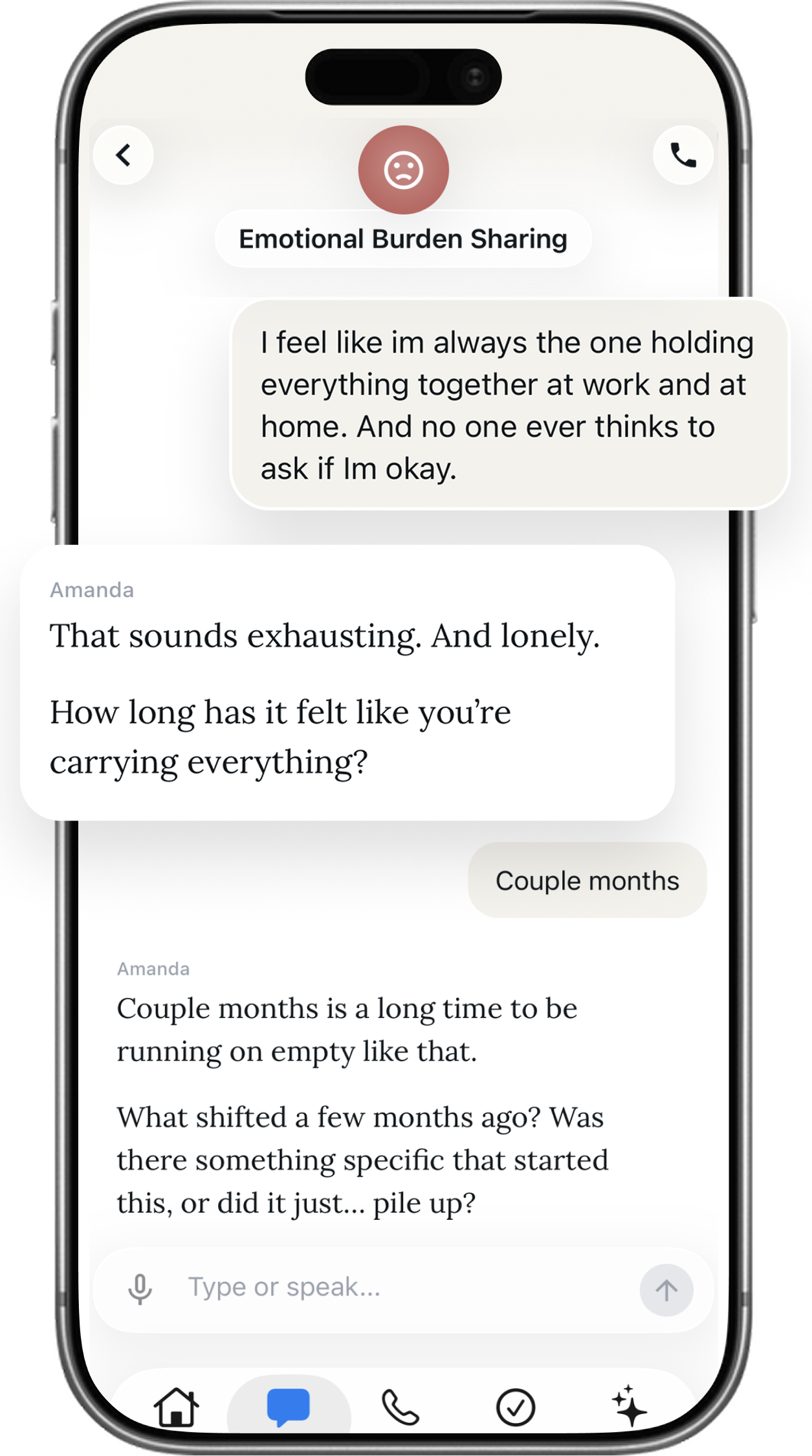 Emotional Burden Sharing

I feel like im always the one holding everything together at work and at home. And no one ever thinks to ask if Im okay.

Amanda

That sounds exhausting. And lonely.

How long has it felt like you're carrying everything?

Couple months

Amanda

Couple months is a long time to be running on empty like that.

What shifted a few months ago? Was there something specific that started this, or did it just... pile up?

Type or speak...